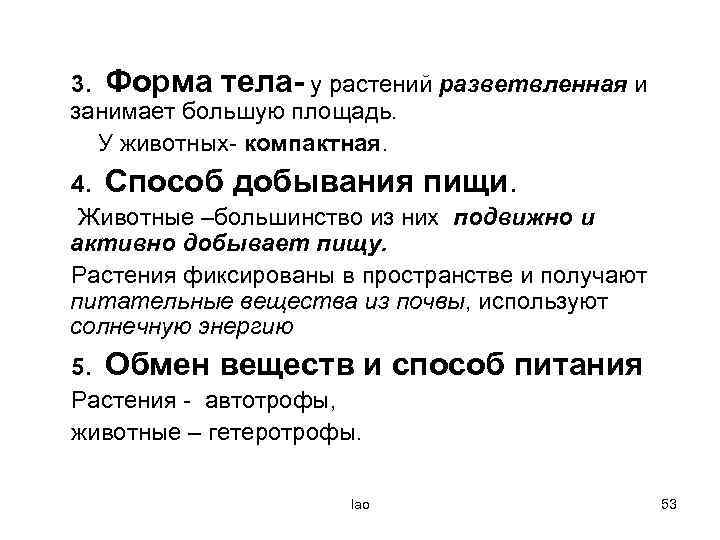 3. Форма тела- у растений разветвленная и занимает большую площадь.

У животных- компактная.

4. Способ добывания пищи.

Животные –большинство из них подвижно и активно добывает пищу.

Растения фиксированы в пространстве и получают питательные вещества из почвы, используют солнечную энергию

5. Обмен веществ и способ питания

Растения - автотрофы,

животные – гетеротрофы.

lao

53